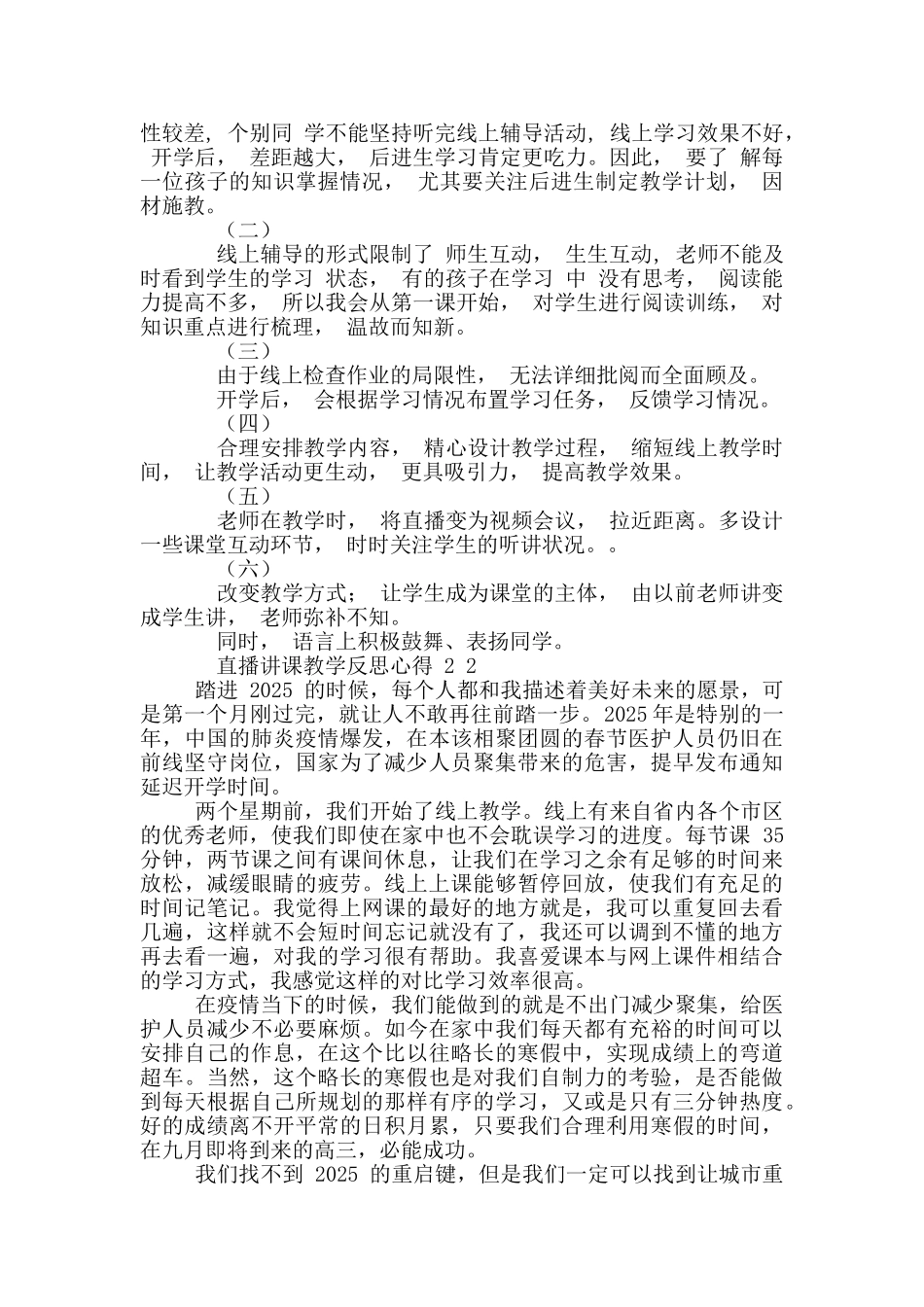 性较差，个别同 学不能坚持听完线上辅导活动，线上学习效果不好，开学后， 差距越大， 后进生学习肯定更吃力。因此， 要了 解每一位孩子的知识掌握情况， 尤其要关注后进生制定教学计划， 因材施教。

（二）

线上辅导的形式限制了 师生互动， 生生互动，老师不能及时看到学生的学习 状态， 有的孩子在学习 中 没有思考， 阅读能力提高不多， 所以我会从第一课开始， 对学生进行阅读训练， 对知识重点进行梳理， 温故而知新。

（三）

由于线上检查作业的局限性， 无法详细批阅而全面顾及。

开学后， 会根据学习情况布置学习任务， 反馈学习情况。

（四）

合理安排教学内容， 精心设计教学过程， 缩短线上教学时间， 让教学活动更生动， 更具吸引力， 提高教学效果。

（五）

老师在教学时， 将直播变为视频会议， 拉近距离。多设计一些课堂互动环节， 时时关注学生的听讲状况。。

（六）

改变教学方式； 让学生成为课堂的主体， 由以前老师讲变成学生讲， 老师弥补不知。

同时， 语言上积极鼓舞、表扬同学。

直播讲课教学反思心得 2 2

踏进 2025 的时候，每个人都和我描述着美好未来的愿景，可是第一个月刚过完，就让人不敢再往前踏一步。2025 年是特别的一年，中国的肺炎疫情爆发，在本该相聚团圆的春节医护人员仍旧在前线坚守岗位，国家为了减少人员聚集带来的危害，提早发布通知延迟开学时间。

两个星期前，我们开始了线上教学。线上有来自省内各个市区的优秀老师，使我们即使在家中也不会耽误学习的进度。每节课 35 分钟，两节课之间有课间休息，让我们在学习之余有足够的时间来放松，减缓眼睛的疲劳。线上上课能够暂停回放，使我们有充足的时间记笔记。我觉得上网课的最好的地方就是，我可以重复回去看几遍，这样就不会短时间忘记就没有了，我还可以调到不懂的地方再去看一遍，对我的学习很有帮助。我喜爱课本与网上课件相结合的学习方式，我感觉这样的对比学习效率很高。

在疫情当下的时候，我们能做到的就是不出门减少聚集，给医护人员减少不必要麻烦。如今在家中我们每天都有充裕的时间可以安排自己的作息，在这个比以往略长的寒假中，实现成绩上的弯道超车。当然，这个略长的寒假也是对我们自制力的考验，是否能做到每天根据自己所规划的那样有序的学习，又或是只有三分钟热度。好的成绩离不开平常的日积月累，只要我们合理利用寒假的时间，在九月即将到来的高三，必能成功。

我们找不到 2025 的重启键，但是我们一定可以找到让城市重